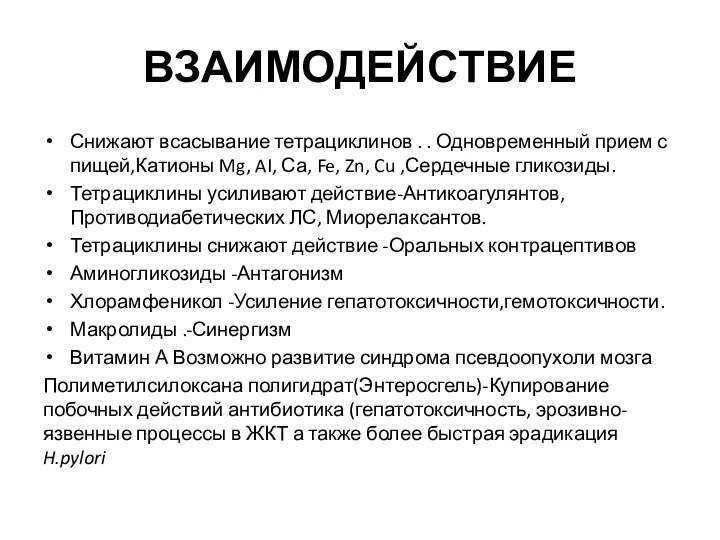 ВЗАИМОДЕЙСТВИЕ

• Снижают всасывание тетрациклинов . . Одновременный прием с пищей,Катионы Mg, Al, Ca, Fe, Zn, Cu ,Сердечные гликозиды.
• Тетрациклины усиливают действие-Антикоагулянтов, Противодиабетических ЛС, Миорелаксантов.
• Тетрациклины снижают действие -Оральных контрацептивов
• Аминогликозиды -Антагонизм
• Хлорамфеникол -Усиление гепатотоксичности,гемотоксичности.
• Макролиды .-Синергизм
• Витамин А Возможно развитие синдрома псевдоопухоли мозга

Полиметилсилоксана полигидрат(Энтеросгель)-Купирование побочных действий антибиотика (гепатотоксичность, эрозивно-язвенные процессы в ЖКТ а также более быстрая эрадикация H.pylori